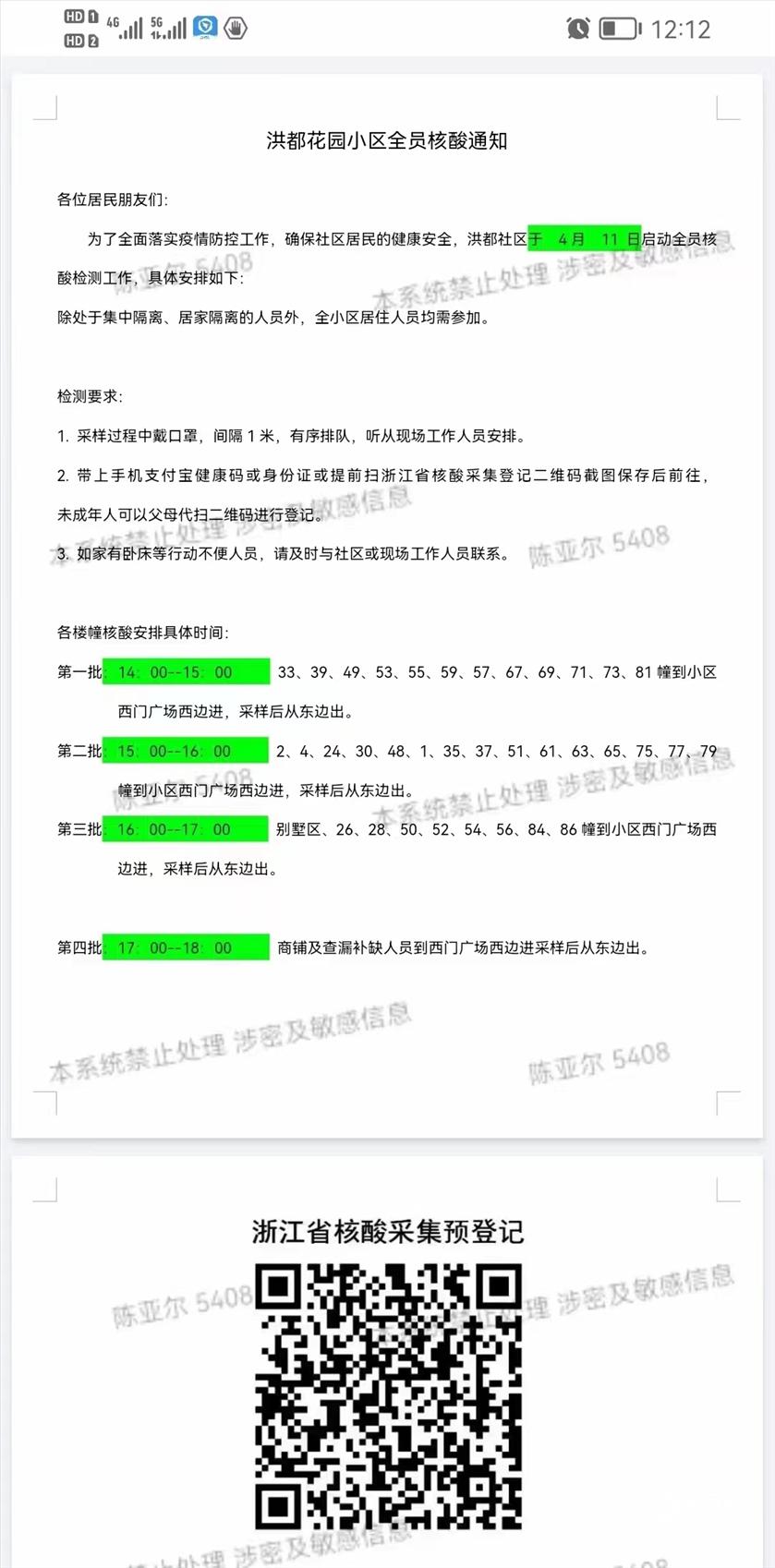 HD 1 HD 2 4G 5G 12:12

洪都花园小区全员核酸通知

各位居民朋友们：

为了全面落实疫情防控工作，确保社区居民的健康安全，洪都社区于 4月 11 日启动全员核酸检测工作，具体安排如下：

除处于集中隔离、居家隔离的人员外，全小区居住人员均需参加。

检测要求：

1. 采样过程中戴口罩，间隔 1 米，有序排队，听从现场工作人员安排。

2. 带上手机支付宝健康码或身份证或提前扫浙江省核酸采集登记二维码截图保存后前往，未成年人可以父母代扫二维码进行登记。

3. 如家有卧床等行动不便人员，请及时与社区或现场工作人员联系。

各楼幢核酸安排具体时间：

第一批：14：00--15：00 33、39、49、53、55、59、57、67、69、71、73、81 幢到小区西门广场西边进，采样后从东边出。

第二批：15：00--16：00 2、4、24、30、48、1、35、37、51、61、63、65、75、77、79 幢到小区西门广场西边进，采样后从东边出。

第三批：16：00--17：00 别墅区、26、28、50、52、54、56、84、86 幢到小区西门广场西边进，采样后从东边出。

第四批：17：00--18：00 商铺及查漏补缺人员到西门广场西边进采样后从东边出。

本系统禁止处理 涉密及敏感信息 陈亚尔 5408

浙江省核酸采集预登记

陈亚尔 5408 本系统禁止处理 涉密及敏感信息